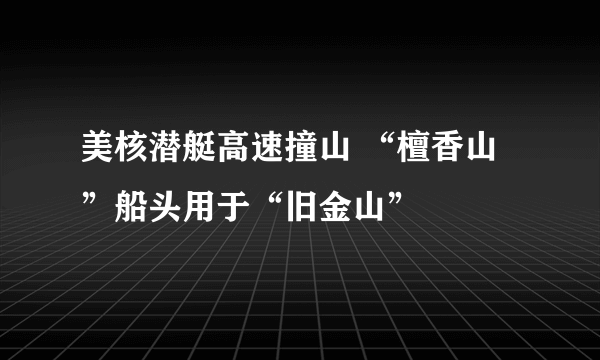 美核潜艇高速撞山 “檀香山”船头用于“旧金山”